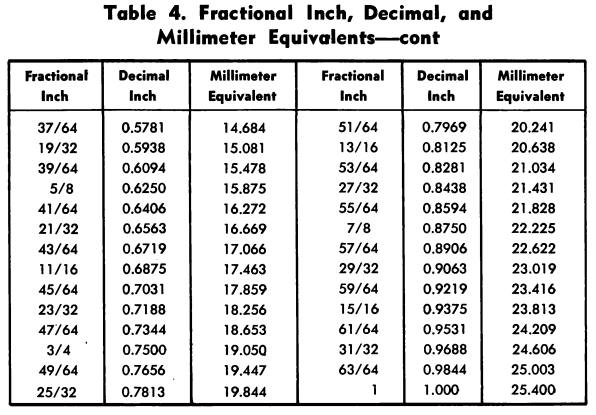 Table 4. Fractional Inch, Decimal, and Millimeter Equivalents—cont

| Fractional Inch | Decimal Inch | Millimeter Equivalent | Fractional Inch | Decimal Inch | Millimeter Equivalent |
|---|---|---|---|---|---|
| 37/64 | 0.5781 | 14.684 | 51/64 | 0.7969 | 20.241 |
| 19/32 | 0.5938 | 15.081 | 13/16 | 0.8125 | 20.638 |
| 39/64 | 0.6094 | 15.478 | 53/64 | 0.8281 | 21.034 |
| 5/8 | 0.6250 | 15.875 | 27/32 | 0.8438 | 21.431 |
| 41/64 | 0.6406 | 16.272 | 55/64 | 0.8594 | 21.828 |
| 21/32 | 0.6563 | 16.669 | 7/8 | 0.8750 | 22.225 |
| 43/64 | 0.6719 | 17.066 | 57/64 | 0.8906 | 22.622 |
| 11/16 | 0.6875 | 17.463 | 29/32 | 0.9063 | 23.019 |
| 45/64 | 0.7031 | 17.859 | 59/64 | 0.9219 | 23.416 |
| 23/32 | 0.7188 | 18.256 | 15/16 | 0.9375 | 23.813 |
| 47/64 | 0.7344 | 18.653 | 61/64 | 0.9531 | 24.209 |
| 3/4 | 0.7500 | 19.050 | 31/32 | 0.9688 | 24.606 |
| 49/64 | 0.7656 | 19.447 | 63/64 | 0.9844 | 25.003 |
| 25/32 | 0.7813 | 19.844 | 1 | 1.000 | 25.400 |